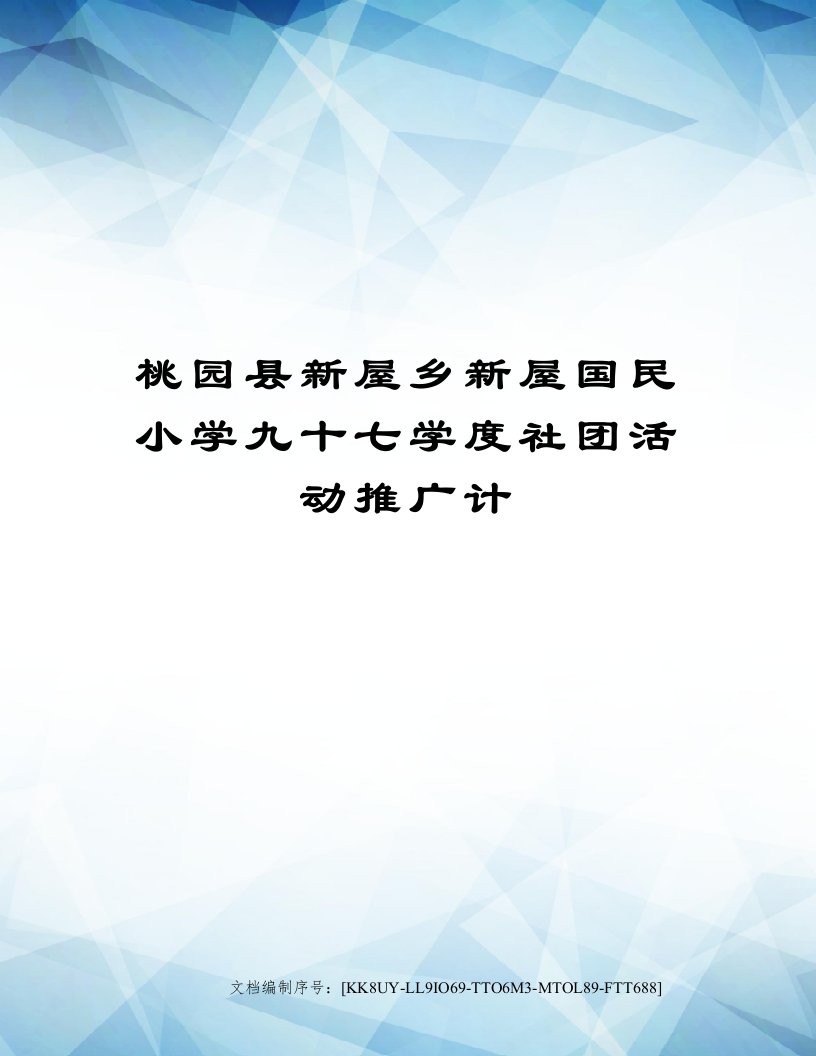 桃园县新屋乡新屋国民小学九十七学度社团活动推广计

文档编制序号：[KK8UY-LL9IO69-TTO6M3-MTOL89-FTT688]